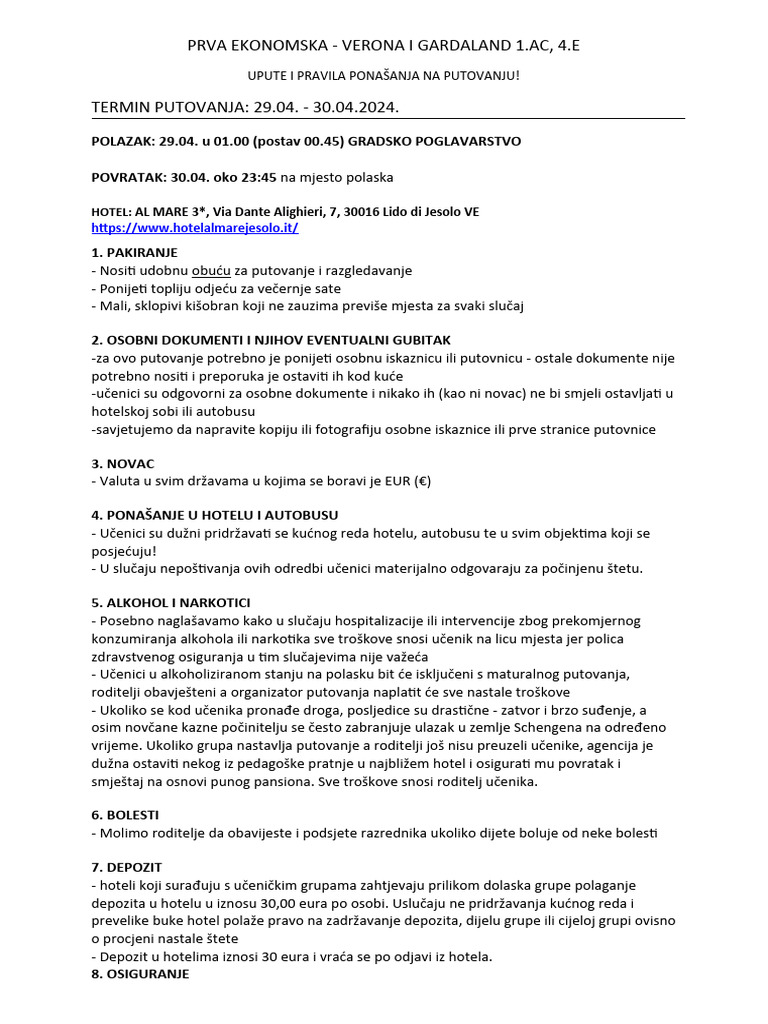 PRVA EKONOMSKA - VERONA I GARDALAND 1.AC, 4.E

UPUTE I PRAVILA PONAŠANJA NA PUTOVANJU!

TERMIN PUTOVANJA: 29.04. - 30.04.2024.

POLAZAK: 29.04. u 01.00 (postav 00.45) GRADSKO POGLAVARSTVO

POVRATAK: 30.04. oko 23:45 na mjesto polaska

HOTEL: AL MARE 3*, Via Dante Alighieri, 7, 30016 Lido di Jesolo VE
https://www.hotelalmarejesolo.it/

1. PAKIRANJE
- Nositi udobnu obuću za putovanje i razgledavanje
- Ponijeti topliju odjeću za večernje sate
- Mali, sklopivi kišobran koji ne zauzima previše mjesta za svaki slučaj

2. OSOBNI DOKUMENTI I NJIHOV EVENTUALNI GUBITAK
-za ovo putovanje potrebno je ponijeti osobnu iskaznicu ili putovnicu - ostale dokumente nije potrebno nositi i preporuka je ostaviti ih kod kuće
-učenici su odgovorni za osobne dokumente i nikako ih (kao ni novac) ne bi smjeli ostavljati u hotelskoj sobi ili autobusu
-savjetujemo da napravite kopiju ili fotografiju osobne iskaznice ili prve stranice putovnice

3. NOVAC
- Valuta u svim državama u kojima se boravi je EUR (€)

4. PONAŠANJE U HOTELU I AUTOBUSU
- Učenici su dužni pridržavati se kućnog reda hotelu, autobusu te u svim objektima koji se posjećuju!
- U slučaju nepoštivanja ovih odredbi učenici materijalno odgovaraju za počinjenu štetu.

5. ALKOHOL I NARKOTICI
- Posebno naglašavamo kako u slučaju hospitalizacije ili intervencije zbog prekomjernog konzumiranja alkohola ili narkotika sve troškove snosi učenik na licu mjesta jer polica zdravstvenog osiguranja u tim slučajevima nije važeća
- Učenici u alkoholiziranom stanju na polasku bit će isključeni s maturalnog putovanja, roditelji obavješteni a organizator putovanja naplatit će sve nastale troškove
- Ukoliko se kod učenika pronađe droga, posljedice su drastične - zatvor i brzo suđenje, a osim novčane kazne počinitelju se često zabranjuje ulazak u zemlje Schengena na određeno vrijeme. Ukoliko grupa nastavlja putovanje a roditelji još nisu preuzeli učenike, agencija je dužna ostaviti nekog iz pedagoške pratnje u najbližem hotel i osigurati mu povratak i smještaj na osnovi punog pansiona. Sve troškove snosi roditelj učenika.

6. BOLESTI
- Molimo roditelje da obavijeste i podsjete razrednika ukoliko dijete boluje od neke bolesti

7. DEPOZIT
- hoteli koji surađuju s učeničkim grupama zahtjevaju prilikom dolaska grupe polaganje depozita u hotelu u iznosu 30,00 eura po osobi. Uslučaju ne pridržavanja kućnog reda i prevelike buke hotel polaže pravo na zadržavanje depozita, dijelu grupe ili cijeloj grupi ovisno o procjeni nastale štete
- Depozit u hotelima iznosi 30 eura i vraća se po odjavi iz hotela.
8. OSIGURANJE